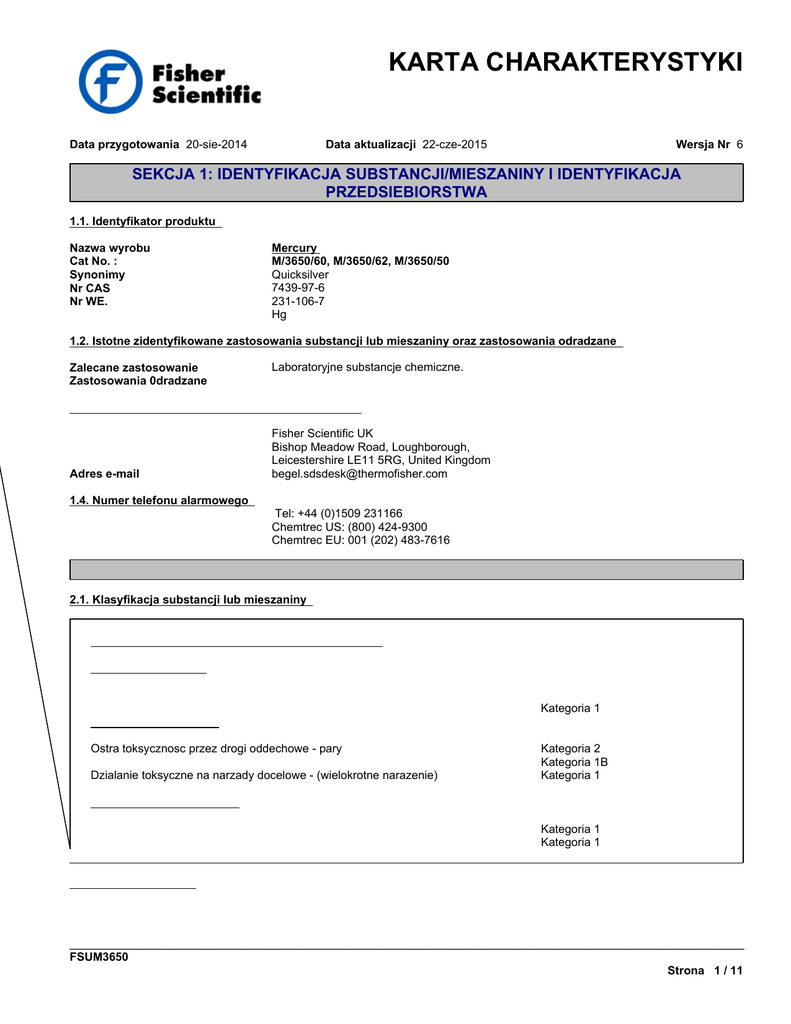 Fisher Scientific

KARTA CHARAKTERYSTYKI

Data przygotowania 20-sie-2014 Data aktualizacji 22-cze-2015 Wersja Nr 6

SEKCJA 1: IDENTYFIKACJA SUBSTANCJI/MIESZANINY I IDENTYFIKACJA PRZEDSIEBIORSTWA

1.1. Identyfikator produktu

Nazwa wyrobu Mercury
Cat No. : M/3650/60, M/3650/62, M/3650/50
Synonimy Quicksilver
Nr CAS 7439-97-6
Nr WE. 231-106-7
Hg

1.2. Istotne zidentyfikowane zastosowania substancji lub mieszaniny oraz zastosowania odradzane

Zalecane zastosowanie Laboratoryjne substancje chemiczne.
Zastosowania 0dradzane

Fisher Scientific UK
Bishop Meadow Road, Loughborough,
Leicestershire LE11 5RG, United Kingdom
Adres e-mail begel.sdsdesk@thermofisher.com

1.4. Numer telefonu alarmowego
Tel: +44 (0)1509 231166
Chemtrec US: (800) 424-9300
Chemtrec EU: 001 (202) 483-7616

2.1. Klasyfikacja substancji lub mieszaniny

Kategoria 1

Ostra toksycznosc przez drogi oddechowe - pary Kategoria 2
Kategoria 1B
Dzialanie toksyczne na narzady docelowe - (wielokrotne narazenie) Kategoria 1

Kategoria 1
Kategoria 1

FSUM3650

Strona 1 / 11